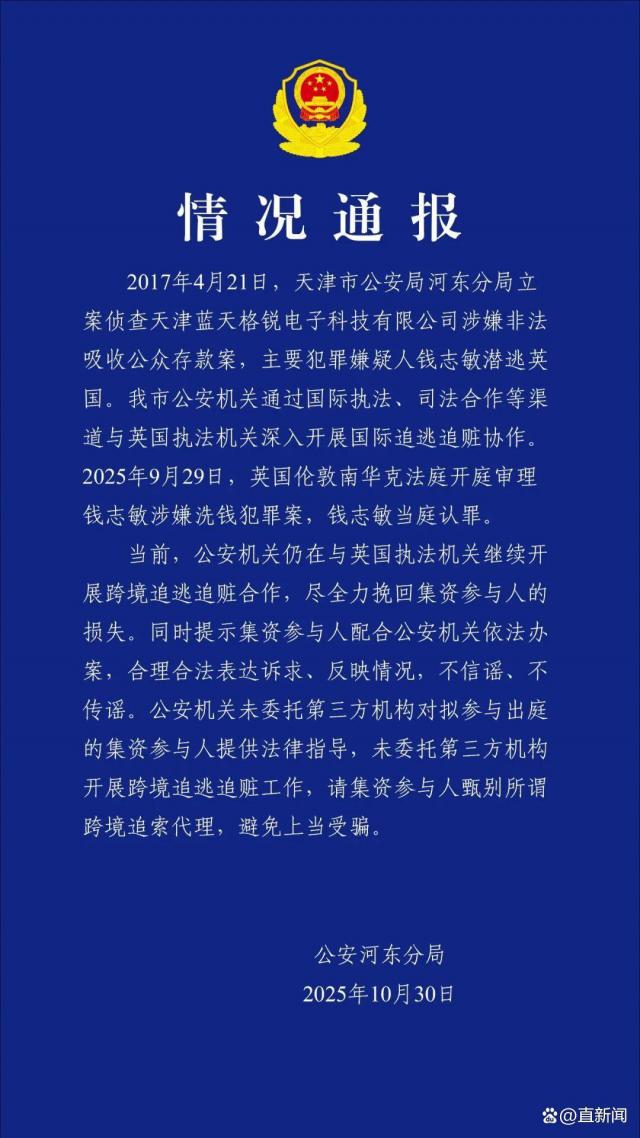 情况通报

2017年4月21日，天津市公安局河东分局立案侦查天津蓝天格锐电子科技有限公司涉嫌非法吸收公众存款案，主要犯罪嫌疑人钱志敏潜逃英国。我市公安机关通过国际执法、司法合作等渠道与英国执法机关深入开展国际追逃追赃协作。2025年9月29日，英国伦敦南华克法庭开庭审理钱志敏涉嫌洗钱犯罪案，钱志敏当庭认罪。

当前，公安机关仍在与英国执法机关继续开展跨境追逃追赃合作，尽全力挽回集资参与人的损失。同时提示集资参与人配合公安机关依法办案，合理合法表达诉求、反映情况，不信谣、不传谣。公安机关未委托第三方机构对拟参与出庭的集资参与人提供法律指导，未委托第三方机构开展跨境追逃追赃工作，请集资参与人甄别所谓跨境追索代理，避免上当受骗。

公安河东分局
2025年10月30日

@直新闻